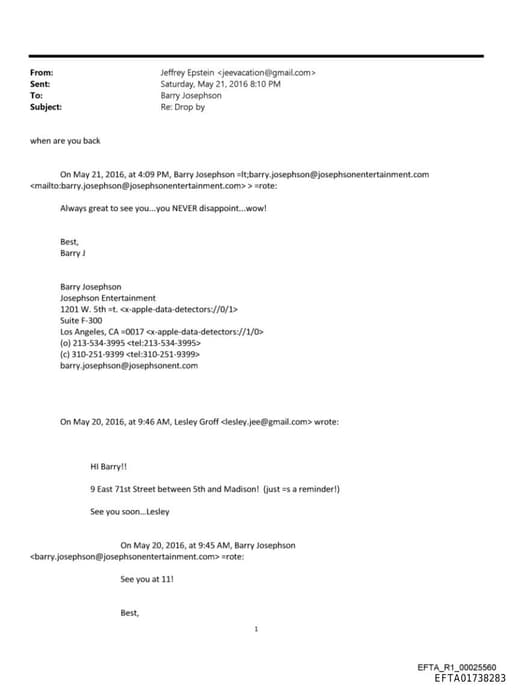 From: Jeffrey Epstein <jeevacation@gmail.com>
Sent: Saturday, May 21, 2016 8:10 PM
To: Barry Josephson
Subject: Re: Drop by

when are you back

On May 21, 2016, at 4:09 PM, Barry Josephson =lt;barry.josephson@josephsonentertainment.com <mailto:barry.josephson@josephsonentertainment.com> > =rote:

Always great to see you...you NEVER disappoint...wow!

Best,
Barry J

Barry Josephson
Josephson Entertainment
1201 W. 5th =t. <x-apple-data-detectors://0/1>
Suite F-300
Los Angeles, CA =0017 <x-apple-data-detectors://1/0>
(o) 213-534-3995 <tel:213-534-3995>
(c) 310-251-9399 <tel:310-251-9399>
barry.josephson@josephsonent.com

On May 20, 2016, at 9:46 AM, Lesley Groff <lesley.jee@gmail.com> wrote:

HI Barry!!

9 East 71st Street between 5th and Madison! (just =s a reminder!)

See you soon...Lesley

On May 20, 2016, at 9:45 AM, Barry Josephson <barry.josephson@josephsonentertainment.com> =rote:

See you at 11!

Best,

1

EFTA_R1_00025560
EFTA01738283